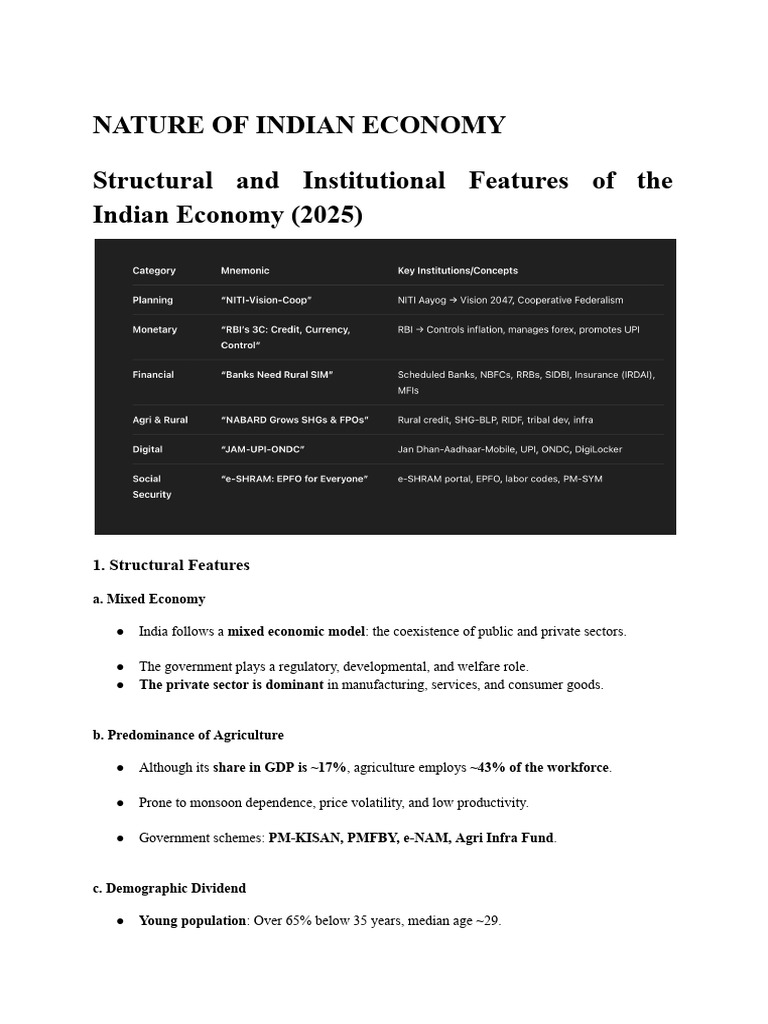 NATURE OF INDIAN ECONOMY

Structural and Institutional Features of the Indian Economy (2025)

| Category | Mnemonic | Key Institutions/Concepts |
|---|---|---|
| Planning | "NITI-Vision-Coop" | NITI Aayog → Vision 2047, Cooperative Federalism |
| Monetary | "RBI's 3C: Credit, Currency, Control" | RBI → Controls inflation, manages forex, promotes UPI |
| Financial | "Banks Need Rural SIM" | Scheduled Banks, NBFCs, RRBs, SIDBI, Insurance (IRDAI), MFIs |
| Agri & Rural | "NABARD Grows SHGs & FPOs" | Rural credit, SHG-BLP, RIDF, tribal dev, infra |
| Digital | "JAM-UPI-ONDC" | Jan Dhan-Aadhaar-Mobile, UPI, ONDC, DigiLocker |
| Social Security | "e-SHRAM: EPFO for Everyone" | e-SHRAM portal, EPFO, labor codes, PM-SYM |

1. Structural Features

a. Mixed Economy

• India follows a mixed economic model: the coexistence of public and private sectors.

• The government plays a regulatory, developmental, and welfare role.
• The private sector is dominant in manufacturing, services, and consumer goods.

b. Predominance of Agriculture

• Although its share in GDP is ~17%, agriculture employs ~43% of the workforce.

• Prone to monsoon dependence, price volatility, and low productivity.

• Government schemes: PM-KISAN, PMFBY, e-NAM, Agri Infra Fund.

c. Demographic Dividend

• Young population: Over 65% below 35 years, median age ~29.